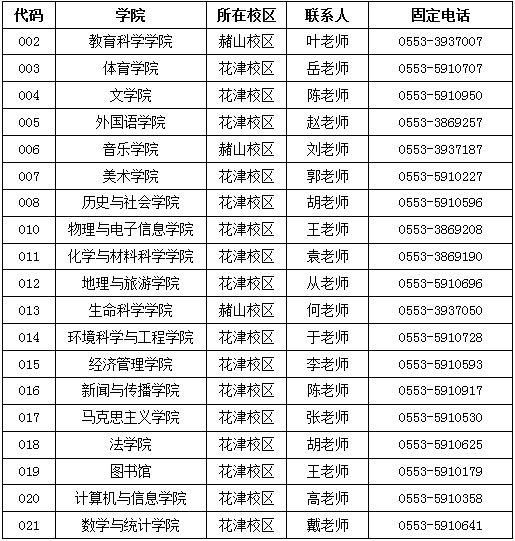 | 代码 | 学院 | 所在校区 | 联系人 | 固定电话 |
|---|---|---|---|---|
| 002 | 教育科学学院 | 赭山校区 | 叶老师 | 0553-3937007 |
| 003 | 体育学院 | 花津校区 | 岳老师 | 0553-5910707 |
| 004 | 文学院 | 花津校区 | 陈老师 | 0553-5910950 |
| 005 | 外国语学院 | 花津校区 | 赵老师 | 0553-3869257 |
| 006 | 音乐学院 | 赭山校区 | 刘老师 | 0553-3937187 |
| 007 | 美术学院 | 花津校区 | 郭老师 | 0553-5910227 |
| 008 | 历史与社会学院 | 花津校区 | 胡老师 | 0553-5910596 |
| 010 | 物理与电子信息学院 | 花津校区 | 王老师 | 0553-3869208 |
| 011 | 化学与材料科学学院 | 花津校区 | 袁老师 | 0553-3869190 |
| 012 | 地理与旅游学院 | 花津校区 | 从老师 | 0553-5910696 |
| 013 | 生命科学学院 | 赭山校区 | 何老师 | 0553-3937050 |
| 014 | 环境科学与工程学院 | 花津校区 | 于老师 | 0553-5910728 |
| 015 | 经济管理学院 | 花津校区 | 李老师 | 0553-5910593 |
| 016 | 新闻与传播学院 | 花津校区 | 陈老师 | 0553-5910917 |
| 017 | 马克思主义学院 | 花津校区 | 张老师 | 0553-5910530 |
| 018 | 法学院 | 花津校区 | 胡老师 | 0553-5910625 |
| 019 | 图书馆 | 花津校区 | 王老师 | 0553-5910179 |
| 020 | 计算机与信息学院 | 花津校区 | 高老师 | 0553-5910358 |
| 021 | 数学与统计学院 | 花津校区 | 戴老师 | 0553-5910641 |